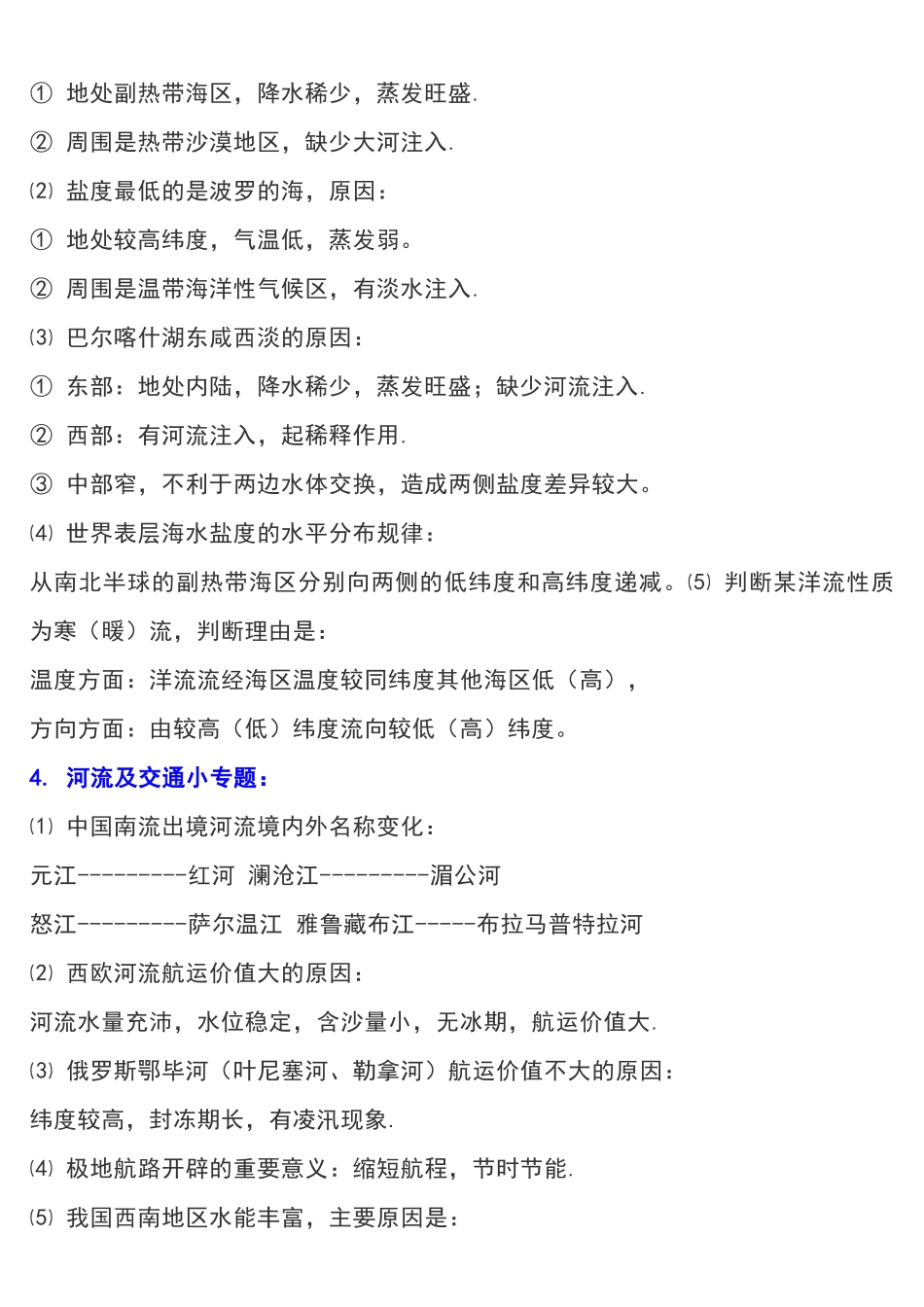 ① 地处副热带海区，降水稀少，蒸发旺盛.

② 周围是热带沙漠地区，缺少大河注入.

⑵ 盐度最低的是波罗的海，原因：

① 地处较高纬度，气温低，蒸发弱。

② 周围是温带海洋性气候区，有淡水注入.

⑶ 巴尔喀什湖东咸西淡的原因：

① 东部：地处内陆，降水稀少，蒸发旺盛；缺少河流注入.

② 西部：有河流注入，起稀释作用.

③ 中部窄，不利于两边水体交换，造成两侧盐度差异较大。

⑷ 世界表层海水盐度的水平分布规律：

从南北半球的副热带海区分别向两侧的低纬度和高纬度递减。⑸ 判断某洋流性质为寒（暖）流，判断理由是：

温度方面：洋流流经海区温度较同纬度其他海区低（高），

方向方面：由较高（低）纬度流向较低（高）纬度。

4. 河流及交通小专题：

⑴ 中国南流出境河流境内外名称变化：

元江---------红河 澜沧江---------湄公河

怒江---------萨尔温江 雅鲁藏布江-----布拉马普特拉河

⑵ 西欧河流航运价值大的原因：

河流水量充沛，水位稳定，含沙量小，无冰期，航运价值大.

⑶ 俄罗斯鄂毕河（叶尼塞河、勒拿河）航运价值不大的原因：

纬度较高，封冻期长，有凌汛现象.

⑷ 极地航路开辟的重要意义：缩短航程，节时节能.

⑸ 我国西南地区水能丰富，主要原因是：